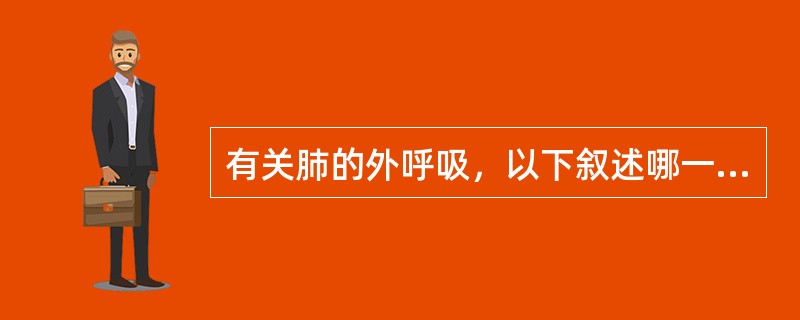 有关肺的外呼吸，以下叙述哪一...